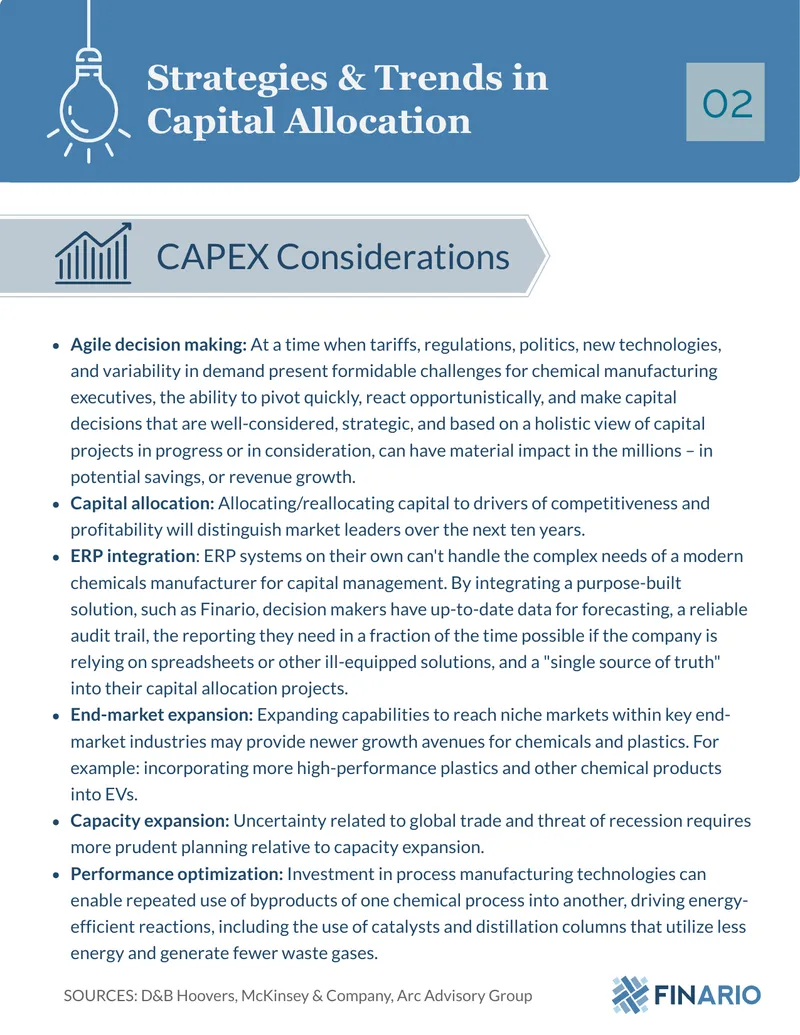 Strategies & Trends in Capital Allocation

02

CAPEX Considerations

• Agile decision making: At a time when tariffs, regulations, politics, new technologies, and variability in demand present formidable challenges for chemical manufacturing executives, the ability to pivot quickly, react opportunistically, and make capital decisions that are well-considered, strategic, and based on a holistic view of capital projects in progress or in consideration, can have material impact in the millions – in potential savings, or revenue growth.
• Capital allocation: Allocating/reallocating capital to drivers of competitiveness and profitability will distinguish market leaders over the next ten years.
• ERP integration: ERP systems on their own can't handle the complex needs of a modern chemicals manufacturer for capital management. By integrating a purpose-built solution, such as Finario, decision makers have up-to-date data for forecasting, a reliable audit trail, the reporting they need in a fraction of the time possible if the company is relying on spreadsheets or other ill-equipped solutions, and a "single source of truth" into their capital allocation projects.
• End-market expansion: Expanding capabilities to reach niche markets within key end-market industries may provide newer growth avenues for chemicals and plastics. For example: incorporating more high-performance plastics and other chemical products into EVs.
• Capacity expansion: Uncertainty related to global trade and threat of recession requires more prudent planning relative to capacity expansion.
• Performance optimization: Investment in process manufacturing technologies can enable repeated use of byproducts of one chemical process into another, driving energy-efficient reactions, including the use of catalysts and distillation columns that utilize less energy and generate fewer waste gases.

SOURCES: D&B Hoovers, McKinsey & Company, Arc Advisory Group

FINARIO